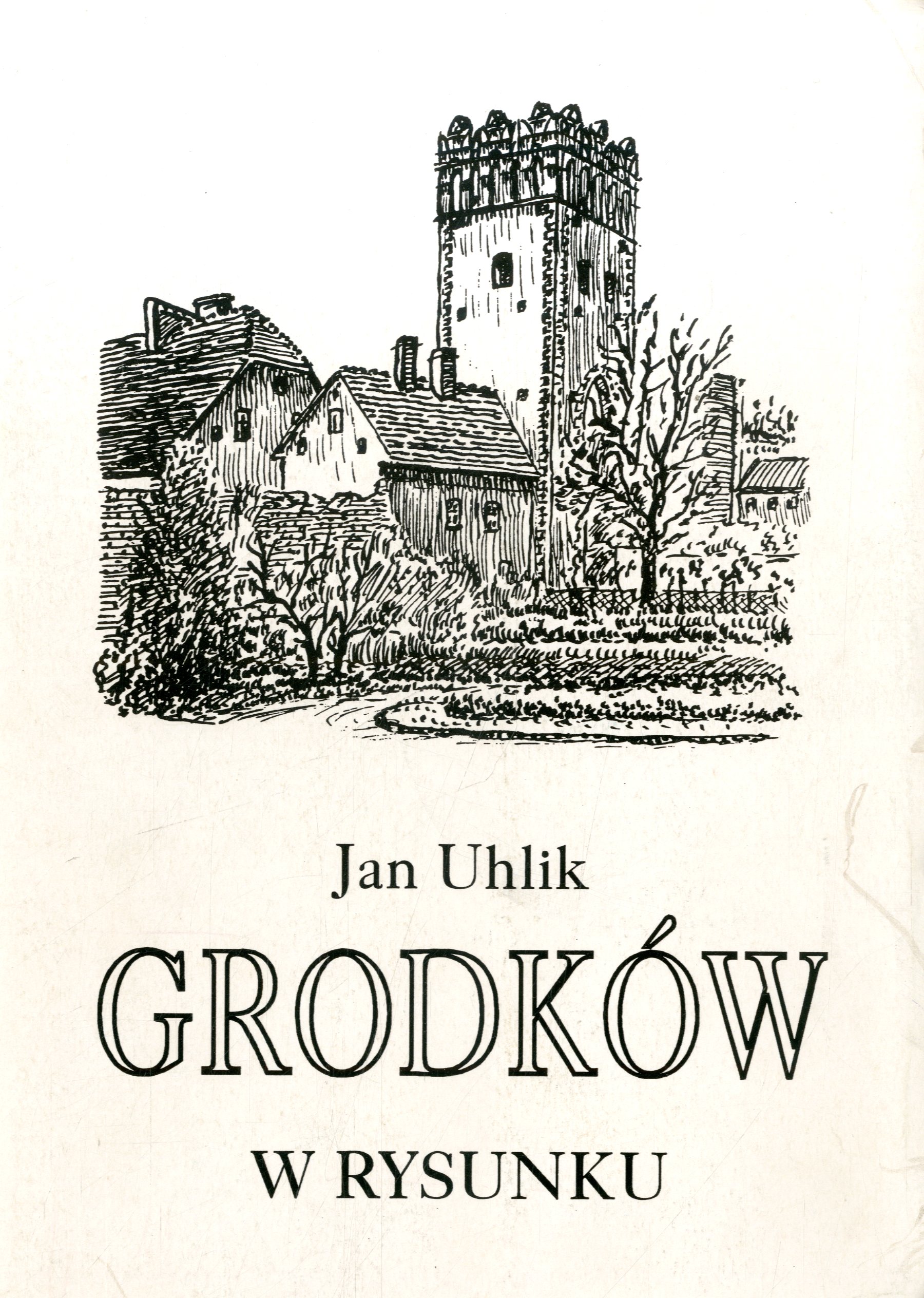 Jan Uhlik

GRODKÓW

W RYSUNKU